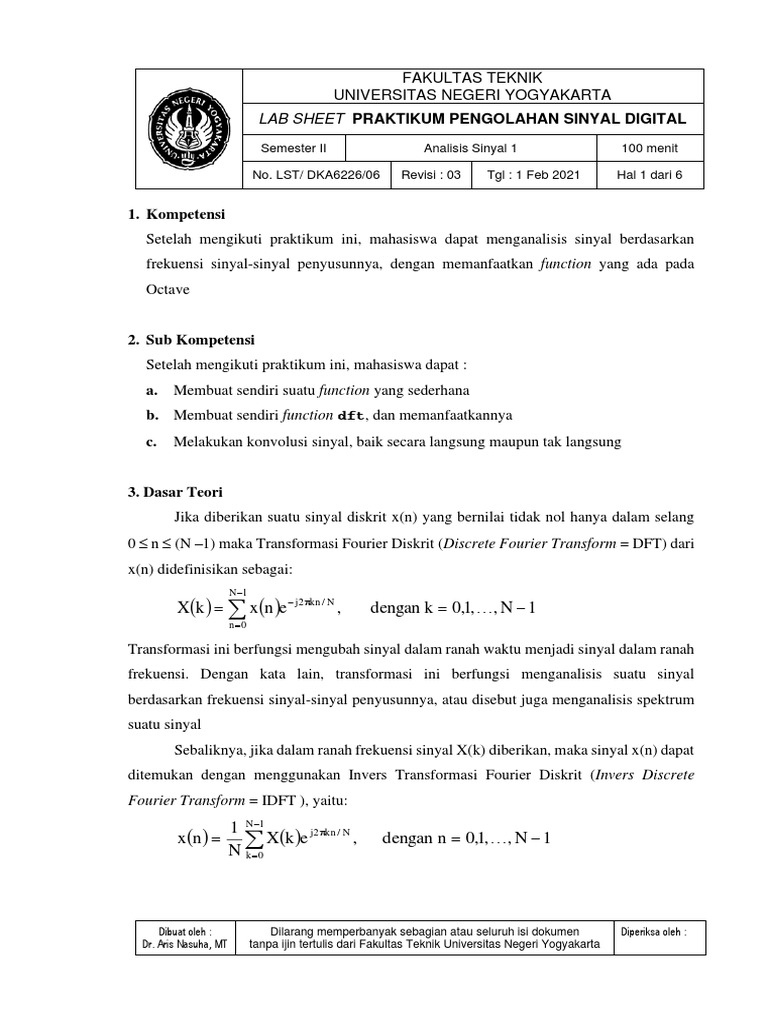 UNIVERSITAS NEGERI YOGYAKARTA

FAKULTAS TEKNIK
UNIVERSITAS NEGERI YOGYAKARTA

LAB SHEET PRAKTIKUM PENGOLAHAN SINYAL DIGITAL

| Semester II | Analisis Sinyal 1 | | 100 menit |
|---|---|---|---|
| No. LST/ DKA6226/06 | Revisi : 03 | Tgl : 1 Feb 2021 | Hal 1 dari 6 |

1. Kompetensi

Setelah mengikuti praktikum ini, mahasiswa dapat menganalisis sinyal berdasarkan frekuensi sinyal-sinyal penyusunnya, dengan memanfaatkan function yang ada pada Octave

2. Sub Kompetensi

Setelah mengikuti praktikum ini, mahasiswa dapat :

a. Membuat sendiri suatu function yang sederhana

b. Membuat sendiri function dft, dan memanfaatkannya

c. Melakukan konvolusi sinyal, baik secara langsung maupun tak langsung

3. Dasar Teori

Jika diberikan suatu sinyal diskrit x(n) yang bernilai tidak nol hanya dalam selang $0 \le n \le (N-1)$ maka Transformasi Fourier Diskrit (Discrete Fourier Transform = DFT) dari x(n) didefinisikan sebagai:

$X(k) = \sum_{n=0}^{N-1} x(n)e^{-j2\pi kn/N}$, dengan $k = 0,1,\ldots,N-1$

Transformasi ini berfungsi mengubah sinyal dalam ranah waktu menjadi sinyal dalam ranah frekuensi. Dengan kata lain, transformasi ini berfungsi menganalisis suatu sinyal berdasarkan frekuensi sinyal-sinyal penyusunnya, atau disebut juga menganalisis spektrum suatu sinyal

Sebaliknya, jika dalam ranah frekuensi sinyal X(k) diberikan, maka sinyal x(n) dapat ditemukan dengan menggunakan Invers Transformasi Fourier Diskrit (Invers Discrete Fourier Transform = IDFT ), yaitu:

$x(n) = \frac{1}{N}\sum_{k=0}^{N-1} X(k)e^{j2\pi kn/N}$, dengan $n = 0,1,\ldots,N-1$

| Dibuat oleh : Dr. Aris Nasuha, MT | Dilarang memperbanyak sebagian atau seluruh isi dokumen tanpa ijin tertulis dari Fakultas Teknik Universitas Negeri Yogyakarta | Diperiksa oleh : |
|---|---|---|